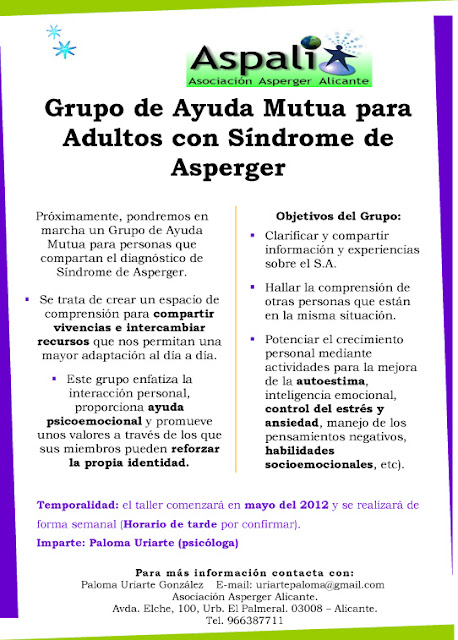 Aspali
Asociación Asperger Alicante

Grupo de Ayuda Mutua para Adultos con Síndrome de Asperger

Próximamente, pondremos en marcha un Grupo de Ayuda Mutua para personas que compartan el diagnóstico de Síndrome de Asperger.

▪ Se trata de crear un espacio de comprensión para compartir vivencias e intercambiar recursos que nos permitan una mayor adaptación al día a día.

▪ Este grupo enfatiza la interacción personal, proporciona ayuda psicoemocional y promueve unos valores a través de los que sus miembros pueden reforzar la propia identidad.

Objetivos del Grupo:

▪ Clarificar y compartir información y experiencias sobre el S.A.

▪ Hallar la comprensión de otras personas que están en la misma situación.

▪ Potenciar el crecimiento personal mediante actividades para la mejora de la autoestima, inteligencia emocional, control del estrés y ansiedad, manejo de los pensamientos negativos, habilidades socioemocionales, etc).

Temporalidad: el taller comenzará en mayo del 2012 y se realizará de forma semanal (Horario de tarde por confirmar).

Imparte: Paloma Uriarte (psicóloga)

Para más información contacta con:
Paloma Uriarte González E-mail: uriartepaloma@gmail.com
Asociación Asperger Alicante.
Avda. Elche, 100, Urb. El Palmeral. 03008 – Alicante.
Tel. 966387711